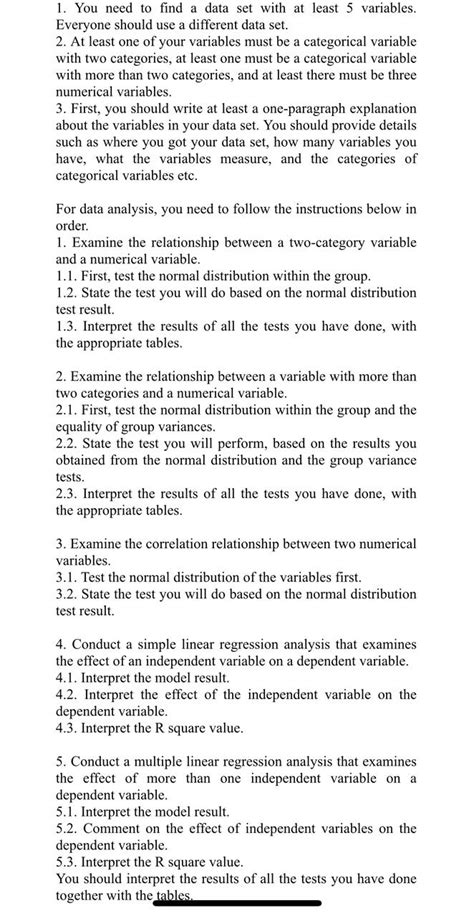 1. You need to find a data set with at least 5 variables. Everyone should use a different data set.
2. At least one of your variables must be a categorical variable with two categories, at least one must be a categorical variable with more than two categories, and at least there must be three numerical variables.
3. First, you should write at least a one-paragraph explanation about the variables in your data set. You should provide details such as where you got your data set, how many variables you have, what the variables measure, and the categories of categorical variables etc.

For data analysis, you need to follow the instructions below in order.
1. Examine the relationship between a two-category variable and a numerical variable.
1.1. First, test the normal distribution within the group.
1.2. State the test you will do based on the normal distribution test result.
1.3. Interpret the results of all the tests you have done, with the appropriate tables.

2. Examine the relationship between a variable with more than two categories and a numerical variable.
2.1. First, test the normal distribution within the group and the equality of group variances.
2.2. State the test you will perform, based on the results you obtained from the normal distribution and the group variance tests.
2.3. Interpret the results of all the tests you have done, with the appropriate tables.

3. Examine the correlation relationship between two numerical variables.
3.1. Test the normal distribution of the variables first.
3.2. State the test you will do based on the normal distribution test result.

4. Conduct a simple linear regression analysis that examines the effect of an independent variable on a dependent variable.
4.1. Interpret the model result.
4.2. Interpret the effect of the independent variable on the dependent variable.
4.3. Interpret the R square value.

5. Conduct a multiple linear regression analysis that examines the effect of more than one independent variable on a dependent variable.
5.1. Interpret the model result.
5.2. Comment on the effect of independent variables on the dependent variable.
5.3. Interpret the R square value.
You should interpret the results of all the tests you have done together with the tables.